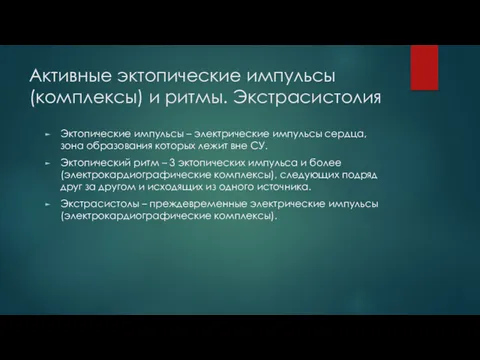 Активные эктопические импульсы (комплексы) и ритмы. Экстрасистолия

► Эктопические импульсы – электрические импульсы сердца, зона образования которых лежит вне СУ.

► Эктопический ритм – 3 эктопических импульса и более (электрокардиографические комплексы), следующих подряд друг за другом и исходящих из одного источника.

► Экстрасистолы – преждевременные электрические импульсы (электрокардиографические комплексы).